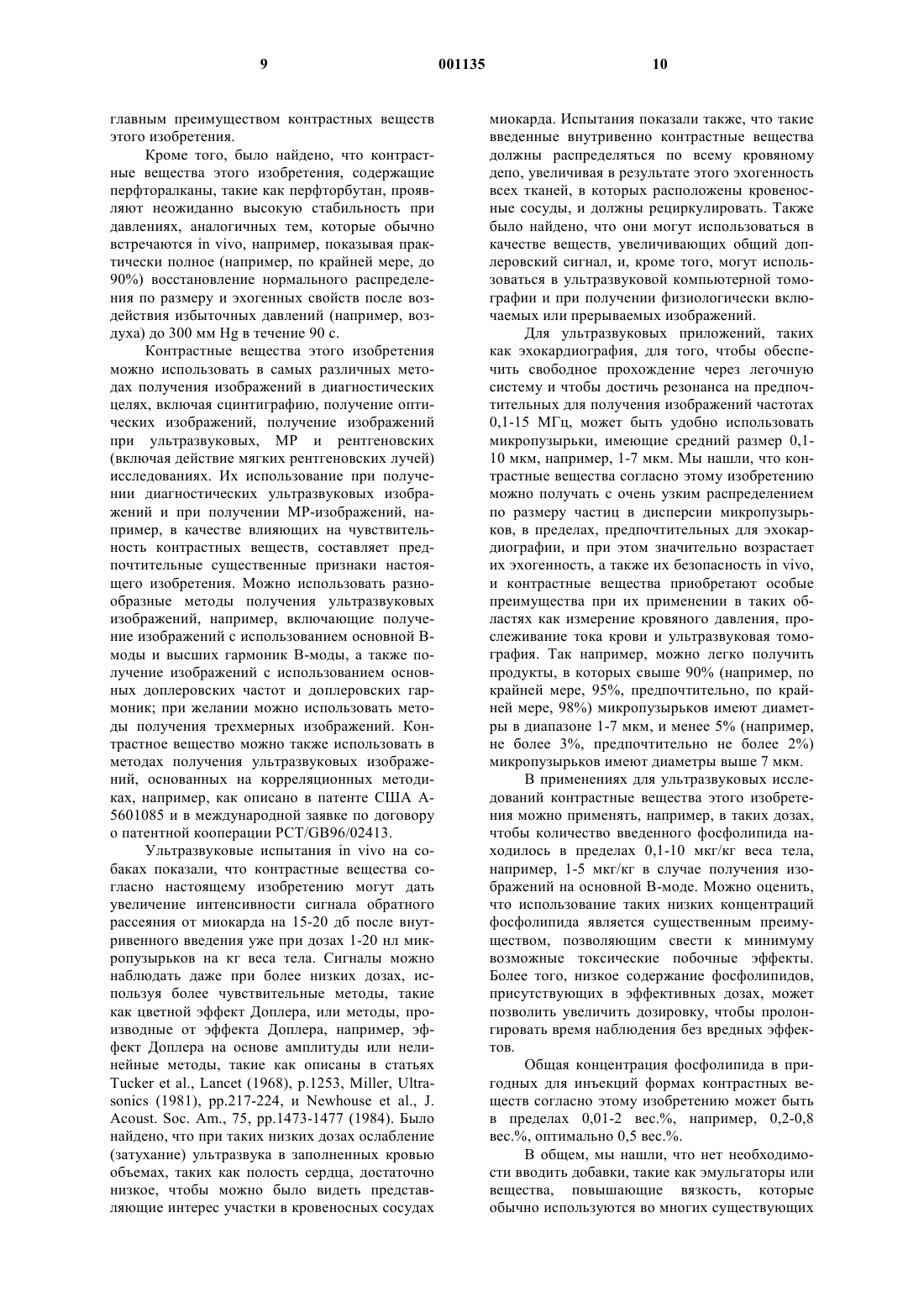 9 001135 10

главным преимуществом контрастных веществ этого изобретения.

Кроме того, было найдено, что контрастные вещества этого изобретения, содержащие перфторалканы, такие как перфторбутан, проявляют неожиданно высокую стабильность при давлениях, аналогичных тем, которые обычно встречаются in vivo, например, показывая практически полное (например, по крайней мере, до 90%) восстановление нормального распределения по размеру и эхогенных свойств после воздействия избыточных давлений (например, воздуха) до 300 мм Hg в течение 90 с.

Контрастные вещества этого изобретения можно использовать в самых различных методах получения изображений в диагностических целях, включая сцинтиграфию, получение оптических изображений, получение изображений при ультразвуковых, МР и рентгеновских (включая действие мягких рентгеновских лучей) исследованиях. Их использование при получении диагностических ультразвуковых изображений и при получении МР-изображений, например, в качестве влияющих на чувствительность контрастных веществ, составляет предпочтительные существенные признаки настоящего изобретения. Можно использовать разнообразные методы получения ультразвуковых изображений, например, включающие получение изображений с использованием основной В-моды и высших гармоник В-моды, а также получение изображений с использованием основных доплеровских частот и доплеровских гармоник; при желании можно использовать методы получения трехмерных изображений. Контрастное вещество можно также использовать в методах получения ультразвуковых изображений, основанных на корреляционных методиках, например, как описано в патенте США А-5601085 и в международной заявке по договору о патентной кооперации PCT/GB96/02413.

Ультразвуковые испытания in vivo на собаках показали, что контрастные вещества согласно настоящему изобретению могут дать увеличение интенсивности сигнала обратного рассеяния от миокарда на 15-20 дб после внутривенного введения уже при дозах 1-20 нл микропузырьков на кг веса тела. Сигналы можно наблюдать даже при более низких дозах, используя более чувствительные методы, такие как цветной эффект Доплера, или методы, производные от эффекта Доплера, например, эффект Доплера на основе амплитуды или нелинейные методы, такие как описаны в статьях Tucker et al., Lancet (1968), p.1253, Miller, Ultrasonics (1981), pp.217-224, и Newhouse et al., J. Acoust. Soc. Am., 75, pp.1473-1477 (1984). Было найдено, что при таких низких дозах ослабление (затухание) ультразвука в заполненных кровью объемах, таких как полость сердца, достаточно низкое, чтобы можно было видеть представляющие интерес участки в кровеносных сосудах миокарда. Испытания показали также, что такие введенные внутривенно контрастные вещества должны распределяться по всему кровяному депо, увеличивая в результате этого эхогенность всех тканей, в которых расположены кровеносные сосуды, и должны рециркулировать. Также было найдено, что они могут использоваться в качестве веществ, увеличивающих общий доплеровский сигнал, и, кроме того, могут использоваться в ультразвуковой компьютерной томографии и при получении физиологически включаемых или прерываемых изображений.

Для ультразвуковых приложений, таких как эхокардиография, для того, чтобы обеспечить свободное прохождение через легочную систему и чтобы достичь резонанса на предпочтительных для получения изображений частотах 0,1-15 МГц, может быть удобно использовать микропузырьки, имеющие средний размер 0,1-10 мкм, например, 1-7 мкм. Мы нашли, что контрастные вещества согласно этому изобретению можно получать с очень узким распределением по размеру частиц в дисперсии микропузырьков, в пределах, предпочтительных для эхокардиографии, и при этом значительно возрастает их эхогенность, а также их безопасность in vivo, и контрастные вещества приобретают особые преимущества при их применении в таких областях как измерение кровяного давления, прослеживание тока крови и ультразвуковая томография. Так например, можно легко получить продукты, в которых свыше 90% (например, по крайней мере, 95%, предпочтительно, по крайней мере, 98%) микропузырьков имеют диаметры в диапазоне 1-7 мкм, и менее 5% (например, не более 3%, предпочтительно не более 2%) микропузырьков имеют диаметры выше 7 мкм.

В применениях для ультразвуковых исследований контрастные вещества этого изобретения можно применять, например, в таких дозах, чтобы количество введенного фосфолипида находилось в пределах 0,1-10 мкг/кг веса тела, например, 1-5 мкг/кг в случае получения изображений на основной В-моде. Можно оценить, что использование таких низких концентраций фосфолипида является существенным преимуществом, позволяющим свести к минимуму возможные токсические побочные эффекты. Более того, низкое содержание фосфолипидов, присутствующих в эффективных дозах, может позволить увеличить дозировку, чтобы пролонгировать время наблюдения без вредных эффектов.

Общая концентрация фосфолипида в пригодных для инъекций формах контрастных веществ согласно этому изобретению может быть в пределах 0,01-2 вес.%, например, 0,2-0,8 вес.%, оптимально 0,5 вес.%.

В общем, мы нашли, что нет необходимости вводить добавки, такие как эмульгаторы или вещества, повышающие вязкость, которые обычно используются во многих существующих